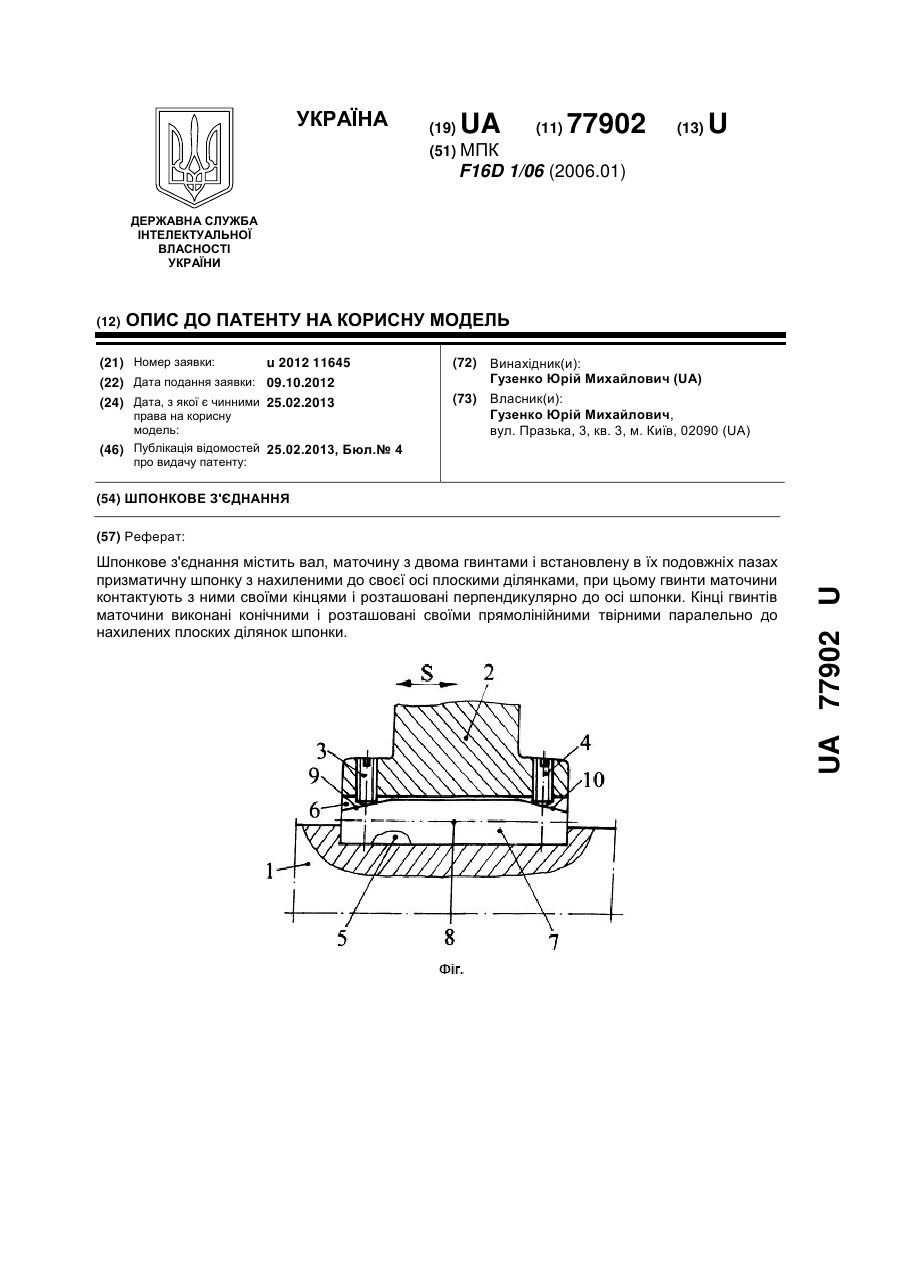 УКРАЇНА

(19) UA (11) 77902 (13) U

(51) МПК
F16D 1/06 (2006.01)

ДЕРЖАВНА СЛУЖБА ІНТЕЛЕКТУАЛЬНОЇ ВЛАСНОСТІ УКРАЇНИ

(12) ОПИС ДО ПАТЕНТУ НА КОРИСНУ МОДЕЛЬ

(21) Номер заявки: u 2012 11645
(22) Дата подання заявки: 09.10.2012
(24) Дата, з якої є чинними права на корисну модель: 25.02.2013
(46) Публікація відомостей про видачу патенту: 25.02.2013, Бюл.№ 4

(72) Винахідник(и):
Гузенко Юрій Михайлович (UA)
(73) Власник(и):
Гузенко Юрій Михайлович,
вул. Празька, 3, кв. 3, м. Київ, 02090 (UA)

(54) ШПОНКОВЕ З'ЄДНАННЯ

(57) Реферат:

Шпонкове з'єднання містить вал, маточину з двома гвинтами і встановлену в їх подовжніх пазах призматичну шпонку з нахиленими до своєї осі плоскими ділянками, при цьому гвинти маточини контактують з ними своїми кінцями і розташовані перпендикулярно до осі шпонки. Кінці гвинтів маточини виконані конічними і розташовані своїми прямолінійними твірними паралельно до нахилених плоских ділянок шпонки.

S
2
3
4
9
10
6
1
5
8
7

Фіг.

UA 77902 U